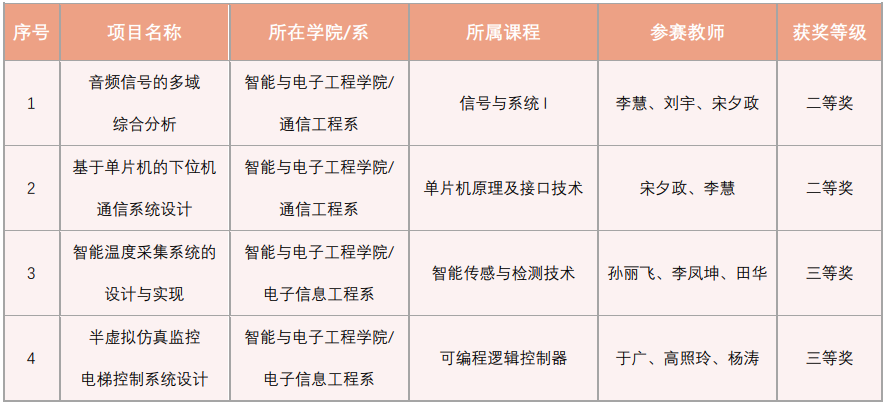 | 序号 | 项目名称 | 所在学院/系 | 所属课程 | 参赛教师 | 获奖等级 |
|---|---|---|---|---|---|
| 1 | 音频信号的多域综合分析 | 智能与电子工程学院/通信工程系 | 信号与系统Ⅰ | 李慧、刘宇、宋夕政 | 二等奖 |
| 2 | 基于单片机的下位机通信系统设计 | 智能与电子工程学院/通信工程系 | 单片机原理及接口技术 | 宋夕政、李慧 | 二等奖 |
| 3 | 智能温度采集系统的设计与实现 | 智能与电子工程学院/电子信息工程系 | 智能传感与检测技术 | 孙丽飞、李凤坤、田华 | 三等奖 |
| 4 | 半虚拟仿真监控电梯控制系统设计 | 智能与电子工程学院/电子信息工程系 | 可编程逻辑控制器 | 于广、高照玲、杨涛 | 三等奖 |